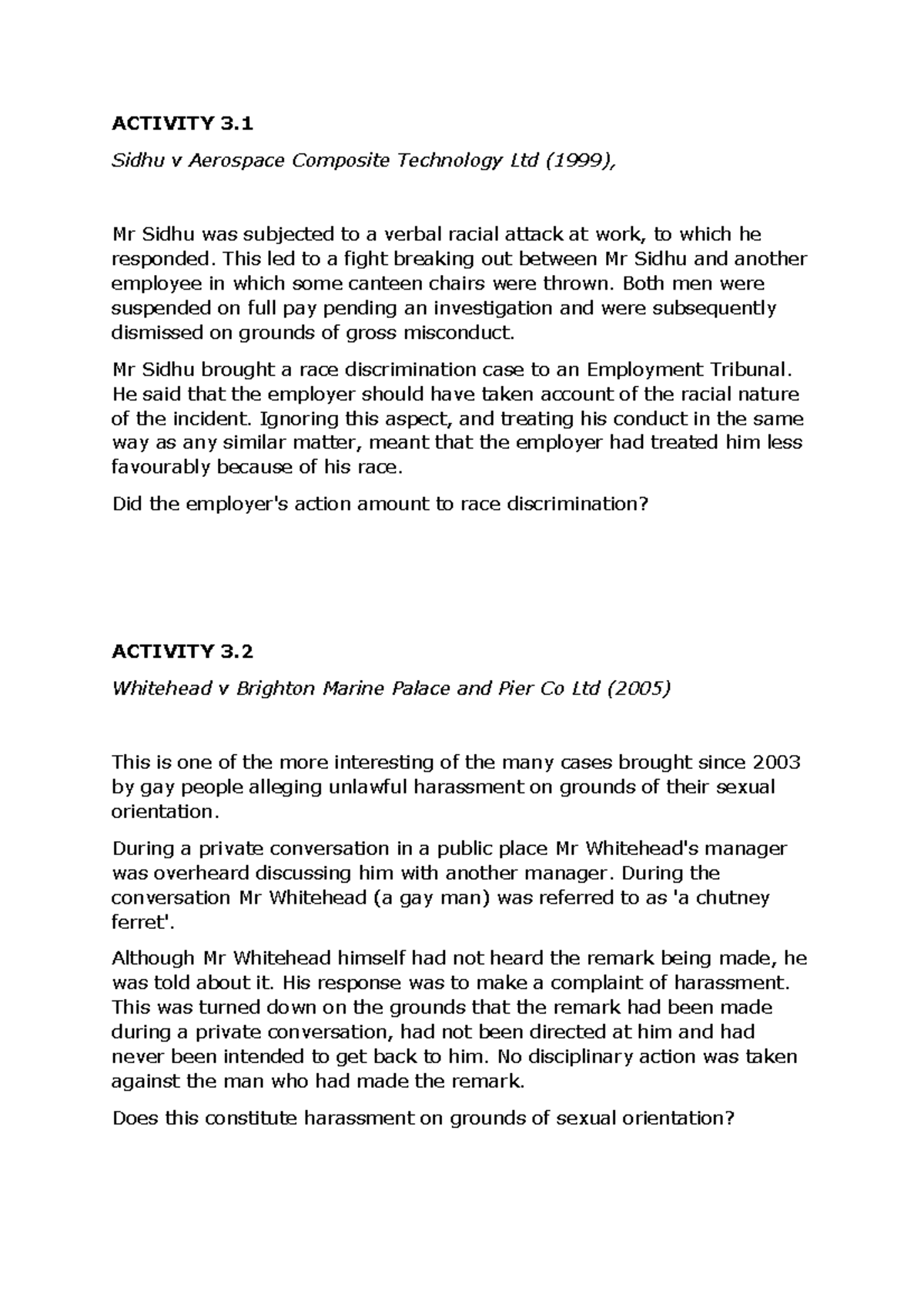 ACTIVITY 3.1

Sidhu v Aerospace Composite Technology Ltd (1999),

Mr Sidhu was subjected to a verbal racial attack at work, to which he responded. This led to a fight breaking out between Mr Sidhu and another employee in which some canteen chairs were thrown. Both men were suspended on full pay pending an investigation and were subsequently dismissed on grounds of gross misconduct.

Mr Sidhu brought a race discrimination case to an Employment Tribunal. He said that the employer should have taken account of the racial nature of the incident. Ignoring this aspect, and treating his conduct in the same way as any similar matter, meant that the employer had treated him less favourably because of his race.

Did the employer's action amount to race discrimination?

ACTIVITY 3.2

Whitehead v Brighton Marine Palace and Pier Co Ltd (2005)

This is one of the more interesting of the many cases brought since 2003 by gay people alleging unlawful harassment on grounds of their sexual orientation.

During a private conversation in a public place Mr Whitehead's manager was overheard discussing him with another manager. During the conversation Mr Whitehead (a gay man) was referred to as 'a chutney ferret'.

Although Mr Whitehead himself had not heard the remark being made, he was told about it. His response was to make a complaint of harassment. This was turned down on the grounds that the remark had been made during a private conversation, had not been directed at him and had never been intended to get back to him. No disciplinary action was taken against the man who had made the remark.

Does this constitute harassment on grounds of sexual orientation?